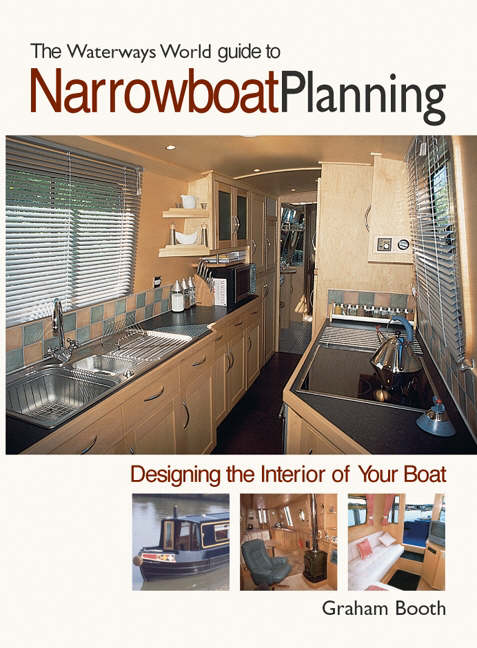 The Waterways World guide to
NarrowboatPlanning

Designing the Interior of Your Boat

Graham Booth